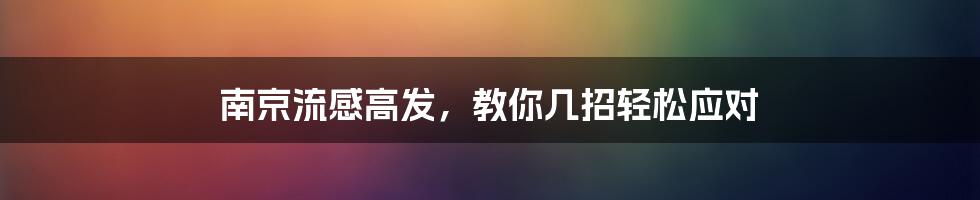 南京流感高发，教你几招轻松应对